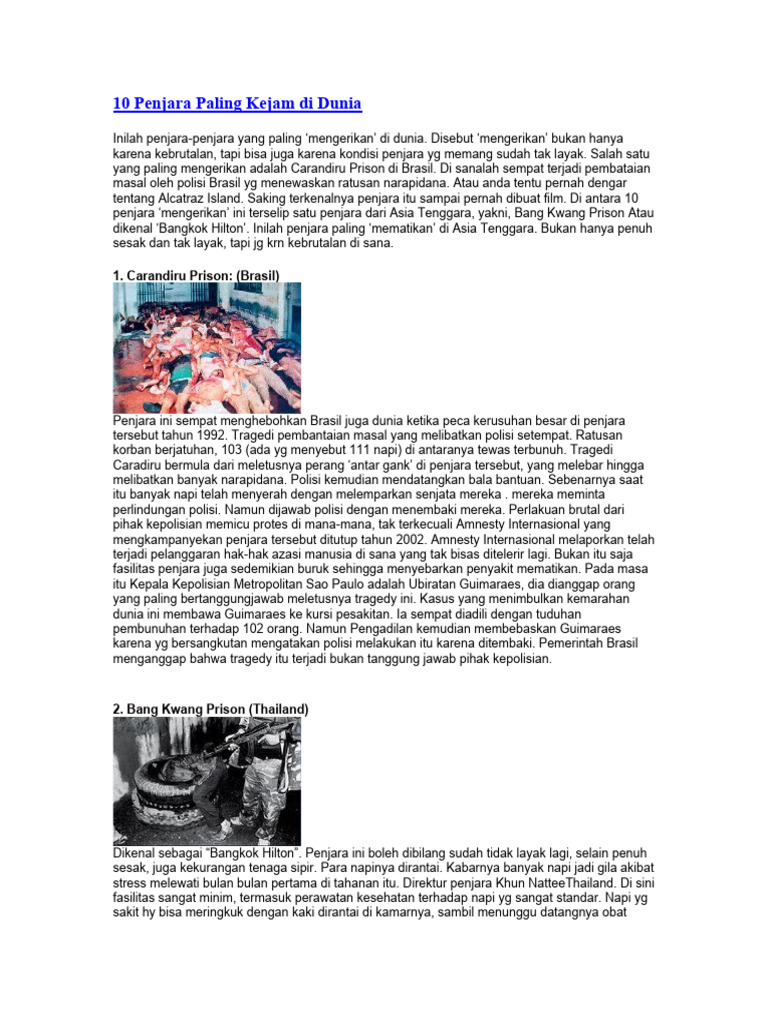 10 Penjara Paling Kejam di Dunia

Inilah penjara-penjara yang paling 'mengerikan' di dunia. Disebut 'mengerikan' bukan hanya karena kebrutalan, tapi bisa juga karena kondisi penjara yg memang sudah tak layak. Salah satu yang paling mengerikan adalah Carandiru Prison di Brasil. Di sanalah sempat terjadi pembataian masal oleh polisi Brasil yg menewaskan ratusan narapidana. Atau anda tentu pernah dengar tentang Alcatraz Island. Saking terkenalnya penjara itu sampai pernah dibuat film. Di antara 10 penjara 'mengerikan' ini terselip satu penjara dari Asia Tenggara, yakni, Bang Kwang Prison Atau dikenal 'Bangkok Hilton'. Inilah penjara paling 'mematikan' di Asia Tenggara. Bukan hanya penuh sesak dan tak layak, tapi jg krn kebrutalan di sana.

1. Carandiru Prison: (Brasil)

Penjara ini sempat menghebohkan Brasil juga dunia ketika peca kerusuhan besar di penjara tersebut tahun 1992. Tragedi pembantaian masal yang melibatkan polisi setempat. Ratusan korban berjatuhan, 103 (ada yg menyebut 111 napi) di antaranya tewas terbunuh. Tragedi Caradiru bermula dari meletusnya perang 'antar gank' di penjara tersebut, yang melebar hingga melibatkan banyak narapidana. Polisi kemudian mendatangkan bala bantuan. Sebenarnya saat itu banyak napi telah menyerah dengan melemparkan senjata mereka . mereka meminta perlindungan polisi. Namun dijawab polisi dengan menembaki mereka. Perlakuan brutal dari pihak kepolisian memicu protes di mana-mana, tak terkecuali Amnesty Internasional yang mengkampanyekan penjara tersebut ditutup tahun 2002. Amnesty Internasional melaporkan telah terjadi pelanggaran hak-hak azasi manusia di sana yang tak bisas ditelerir lagi. Bukan itu saja fasilitas penjara juga sedemikian buruk sehingga menyebarkan penyakit mematikan. Pada masa itu Kepala Kepolisian Metropolitan Sao Paulo adalah Ubiratan Guimaraes, dia dianggap orang yang paling bertanggungjawab meletusnya tragedy ini. Kasus yang menimbulkan kemarahan dunia ini membawa Guimaraes ke kursi pesakitan. Ia sempat diadili dengan tuduhan pembunuhan terhadap 102 orang. Namun Pengadilan kemudian membebaskan Guimaraes karena yg bersangkutan mengatakan polisi melakukan itu karena ditembaki. Pemerintah Brasil menganggap bahwa tragedy itu terjadi bukan tanggung jawab pihak kepolisian.

2. Bang Kwang Prison (Thailand)

Dikenal sebagai "Bangkok Hilton". Penjara ini boleh dibilang sudah tidak layak lagi, selain penuh sesak, juga kekurangan tenaga sipir. Para napinya dirantai. Kabarnya banyak napi jadi gila akibat stress melewati bulan bulan pertama di tahanan itu. Direktur penjara Khun NatteeThailand. Di sini fasilitas sangat minim, termasuk perawatan kesehatan terhadap napi yg sangat standar. Napi yg sakit hy bisa meringkuk dengan kaki dirantai di kamarnya, sambil menunggu datangnya obat